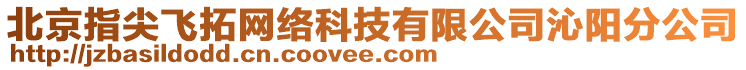 北京指尖飞拓网络科技有限公司沁阳分公司
http://jzbasildodd.cn.coovee.com